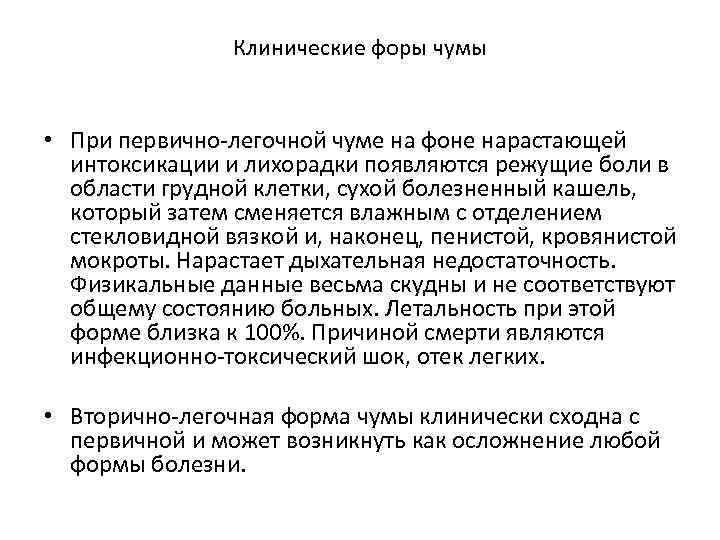 Клинические форы чумы

• При первично-легочной чуме на фоне нарастающей интоксикации и лихорадки появляются режущие боли в области грудной клетки, сухой болезненный кашель, который затем сменяется влажным с отделением стекловидной вязкой и, наконец, пенистой, кровянистой мокроты. Нарастает дыхательная недостаточность. Физикальные данные весьма скудны и не соответствуют общему состоянию больных. Летальность при этой форме близка к 100%. Причиной смерти являются инфекционно-токсический шок, отек легких.

• Вторично-легочная форма чумы клинически сходна с первичной и может возникнуть как осложнение любой формы болезни.